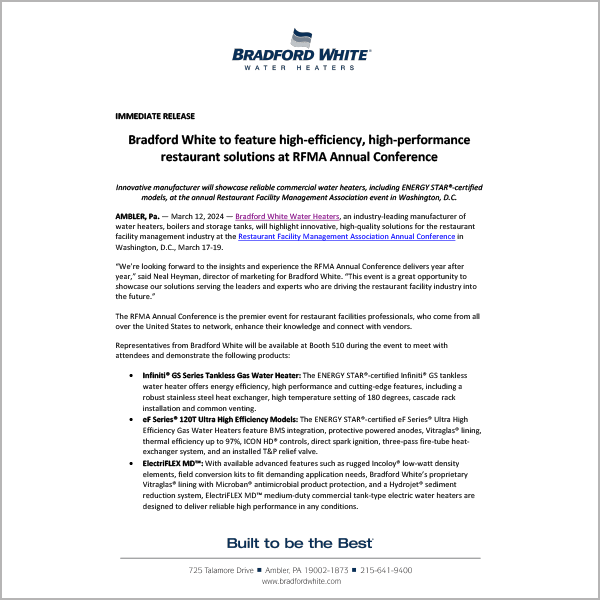 BRADFORD WHITE®
WATER HEATERS

IMMEDIATE RELEASE

Bradford White to feature high-efficiency, high-performance restaurant solutions at RFMA Annual Conference

Innovative manufacturer will showcase reliable commercial water heaters, including ENERGY STAR®-certified models, at the annual Restaurant Facility Management Association event in Washington, D.C.

AMBLER, Pa. — March 12, 2024 — Bradford White Water Heaters, an industry-leading manufacturer of water heaters, boilers and storage tanks, will highlight innovative, high-quality solutions for the restaurant facility management industry at the Restaurant Facility Management Association Annual Conference in Washington, D.C., March 17-19.

"We're looking forward to the insights and experience the RFMA Annual Conference delivers year after year," said Neal Heyman, director of marketing for Bradford White. "This event is a great opportunity to showcase our solutions serving the leaders and experts who are driving the restaurant facility industry into the future."

The RFMA Annual Conference is the premier event for restaurant facilities professionals, who come from all over the United States to network, enhance their knowledge and connect with vendors.

Representatives from Bradford White will be available at Booth 510 during the event to meet with attendees and demonstrate the following products:

• Infiniti® GS Series Tankless Gas Water Heater: The ENERGY STAR®-certified Infiniti® GS tankless water heater offers energy efficiency, high performance and cutting-edge features, including a robust stainless steel heat exchanger, high temperature setting of 180 degrees, cascade rack installation and common venting.
• eF Series® 120T Ultra High Efficiency Models: The ENERGY STAR®-certified eF Series® Ultra High Efficiency Gas Water Heaters feature BMS integration, protective powered anodes, Vitraglas® lining, thermal efficiency up to 97%, ICON HD® controls, direct spark ignition, three-pass fire-tube heat-exchanger system, and an installed T&P relief valve.
• ElectriFLEX MD™: With available advanced features such as rugged Incoloy® low-watt density elements, field conversion kits to fit demanding application needs, Bradford White's proprietary Vitraglas® lining with Microban® antimicrobial product protection, and a Hydrojet® sediment reduction system, ElectriFLEX MD™ medium-duty commercial tank-type electric water heaters are designed to deliver reliable high performance in any conditions.

Built to be the Best®

725 Talamore Drive ■ Ambler, PA 19002-1873 ■ 215-641-9400
www.bradfordwhite.com